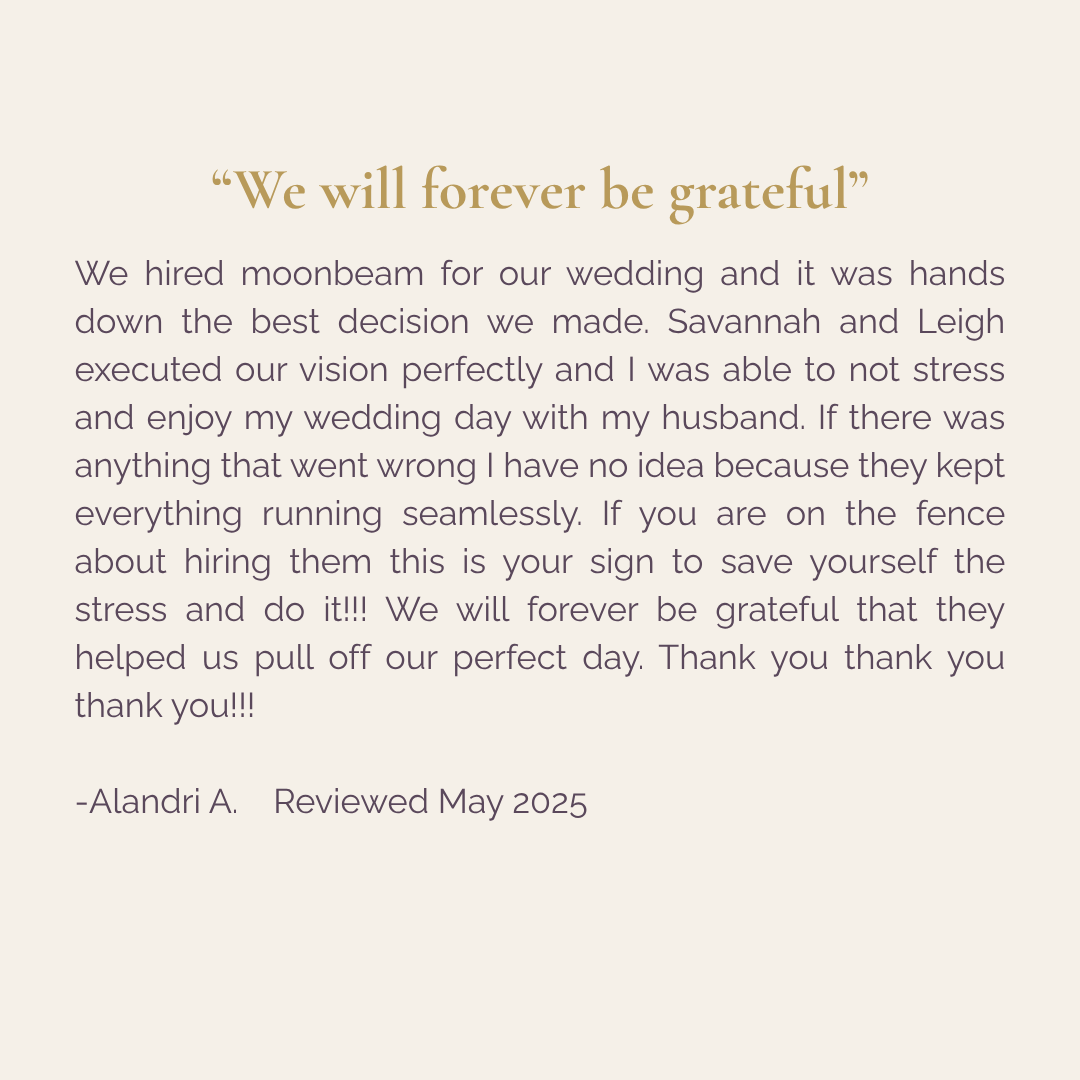 “We will forever be grateful”

We hired moonbeam for our wedding and it was hands down the best decision we made. Savannah and Leigh executed our vision perfectly and I was able to not stress and enjoy my wedding day with my husband. If there was anything that went wrong I have no idea because they kept everything running seamlessly. If you are on the fence about hiring them this is your sign to save yourself the stress and do it!!! We will forever be grateful that they helped us pull off our perfect day. Thank you thank you thank you!!!

-Alandri A. Reviewed May 2025